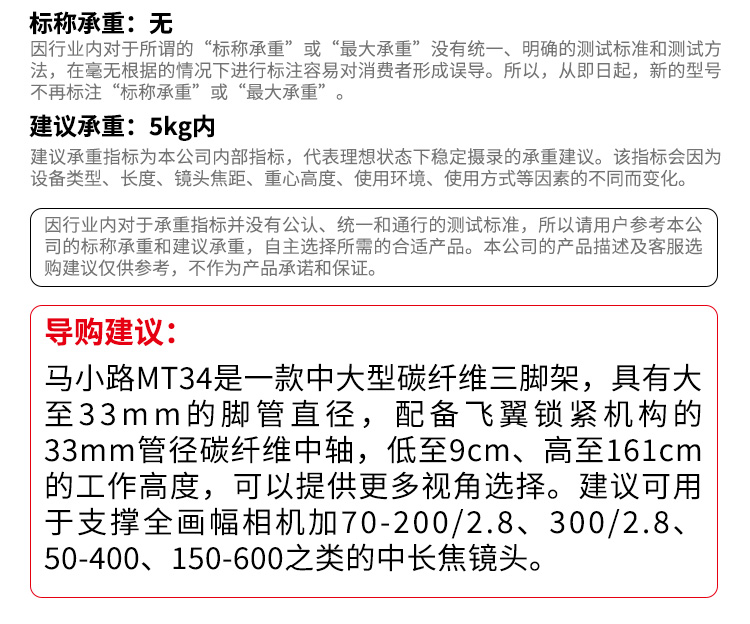 标称承重：无

因行业内对于所谓的“标称承重”或“最大承重”没有统一、明确的测试标准和测试方法，在毫无根据的情况下进行标注容易对消费者形成误导。所以，从即日起，新的型号不再标注“标称承重”或“最大承重”。

建议承重：5kg内

建议承重指标为本公司内部指标，代表理想状态下稳定摄录的承重建议。该指标会因为设备类型、长度、镜头焦距、重心高度、使用环境、使用方式等因素的不同而变化。

因行业内对于承重指标并没有公认、统一和通行的测试标准，所以请用户参考本公司的标称承重和建议承重，自主选择所需的合适产品。本公司的产品描述及客服选购建议仅供参考，不作为产品承诺和保证。

导购建议：

马小路MT34是一款中大型碳纤维三脚架，具有大至33mm的脚管直径，配备飞翼锁紧机构的33mm管径碳纤维中轴，低至9cm、高至161cm的工作高度，可以提供更多视角选择。建议可用于支撑全画幅相机加70-200/2.8、300/2.8、50-400、150-600之类的中长焦镜头。